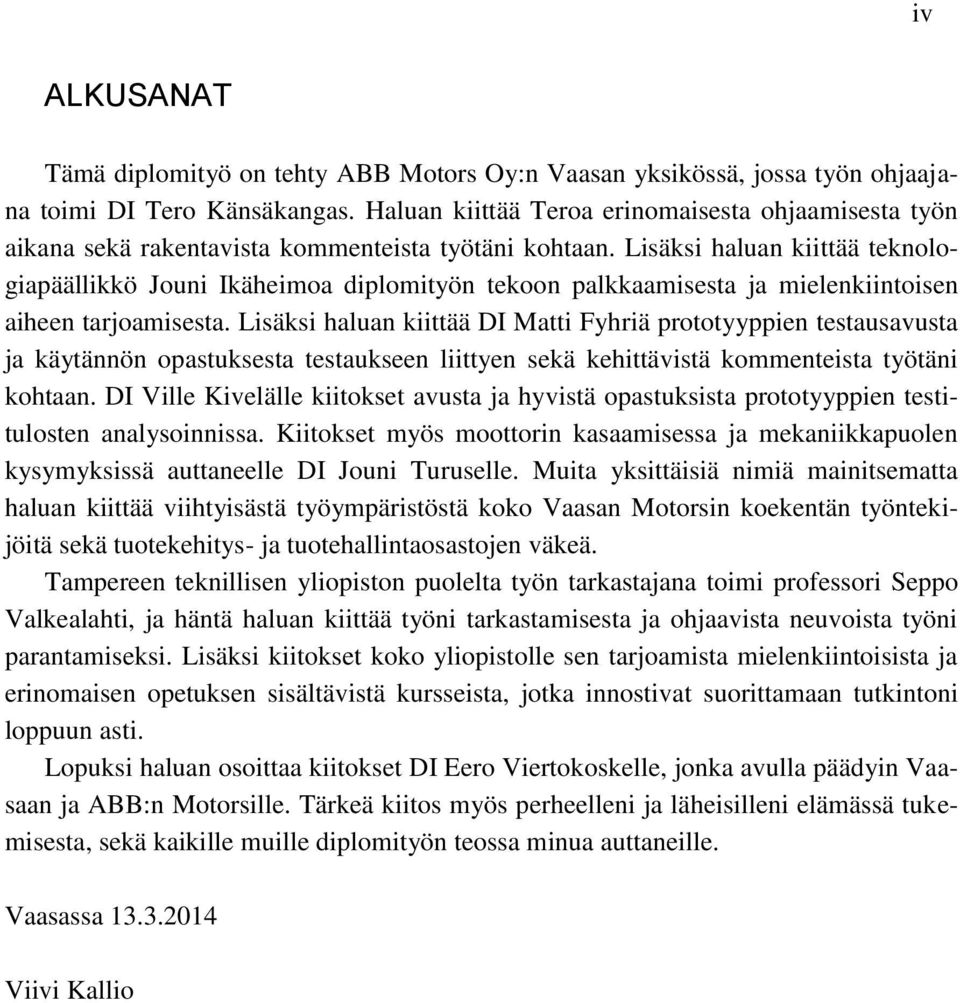 iv

ALKUSANAT

Tämä diplomityö on tehty ABB Motors Oy:n Vaasan yksikössä, jossa työn ohjaajana toimi DI Tero Känsäkangas. Haluan kiittää Teroa erinomaisesta ohjaamisesta työn aikana sekä rakentavista kommenteista työtäni kohtaan. Lisäksi haluan kiittää teknologiapäällikkö Jouni Ikäheimoa diplomityön tekoon palkkaamisesta ja mielenkiintoisen aiheen tarjoamisesta. Lisäksi haluan kiittää DI Matti Fyhriä prototyyppien testausavusta ja käytännön opastuksesta testaukseen liittyen sekä kehittävistä kommenteista työtäni kohtaan. DI Ville Kivelälle kiitokset avusta ja hyvistä opastuksista prototyyppien testitulosten analysoinnissa. Kiitokset myös moottorin kasaamisessa ja mekaniikkapuolen kysymyksissä auttaneelle DI Jouni Turuselle. Muita yksittäisiä nimiä mainitsematta haluan kiittää viihtyisästä työympäristöstä koko Vaasan Motorsin koekentän työntekijöitä sekä tuotekehitys- ja tuotehallintaosastojen väkeä.

Tampereen teknillisen yliopiston puolelta työn tarkastajana toimi professori Seppo Valkealahti, ja häntä haluan kiittää työni tarkastamisesta ja ohjaavista neuvoista työni parantamiseksi. Lisäksi kiitokset koko yliopistolle sen tarjoamista mielenkiintoisista ja erinomaisen opetuksen sisältävistä kursseista, jotka innostivat suorittamaan tutkintoni loppuun asti.

Lopuksi haluan osoittaa kiitokset DI Eero Viertokoskelle, jonka avulla päädyin Vaasaan ja ABB:n Motorsille. Tärkeä kiitos myös perheelleni ja läheisilleni elämässä tukemisesta, sekä kaikille muille diplomityön teossa minua auttaneille.

Vaasassa 13.3.2014

Viivi Kallio